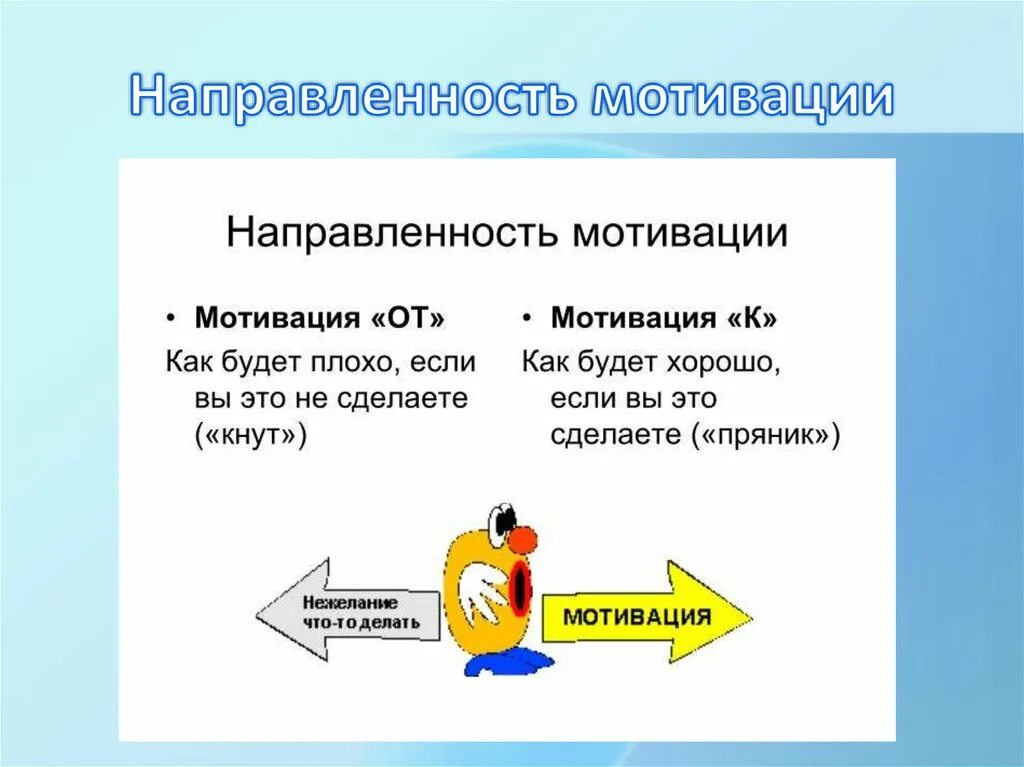 Направленность мотивации

Направленность мотивации

• Мотивация «ОТ»
Как будет плохо, если вы это не сделаете («кнут»)

• Мотивация «К»
Как будет хорошо, если вы это сделаете («пряник»)

Нежелание что-то делать

МОТИВАЦИЯ